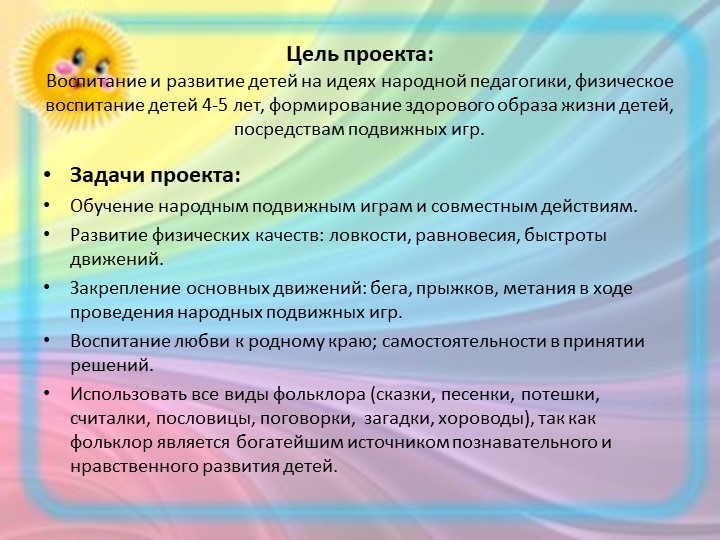 Цель проекта:
Воспитание и развитие детей на идеях народной педагогики, физическое воспитание детей 4-5 лет, формирование здорового образа жизни детей, посредствам подвижных игр.

• Задачи проекта:
• Обучение народным подвижным играм и совместным действиям.
• Развитие физических качеств: ловкости, равновесия, быстроты движений.
• Закрепление основных движений: бега, прыжков, метания в ходе проведения народных подвижных игр.
• Воспитание любви к родному краю; самостоятельности в принятии решений.
• Использовать все виды фольклора (сказки, песенки, потешки, считалки, пословицы, поговорки, загадки, хороводы), так как фольклор является богатейшим источником познавательного и нравственного развития детей.